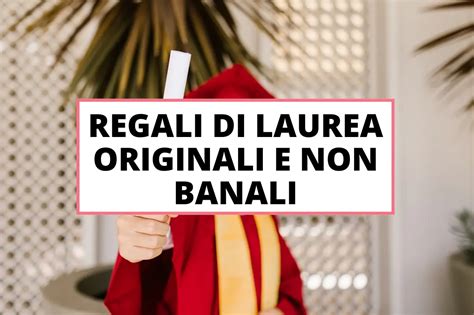 REGALI DI LAUREA ORIGINALI E NON BANALI